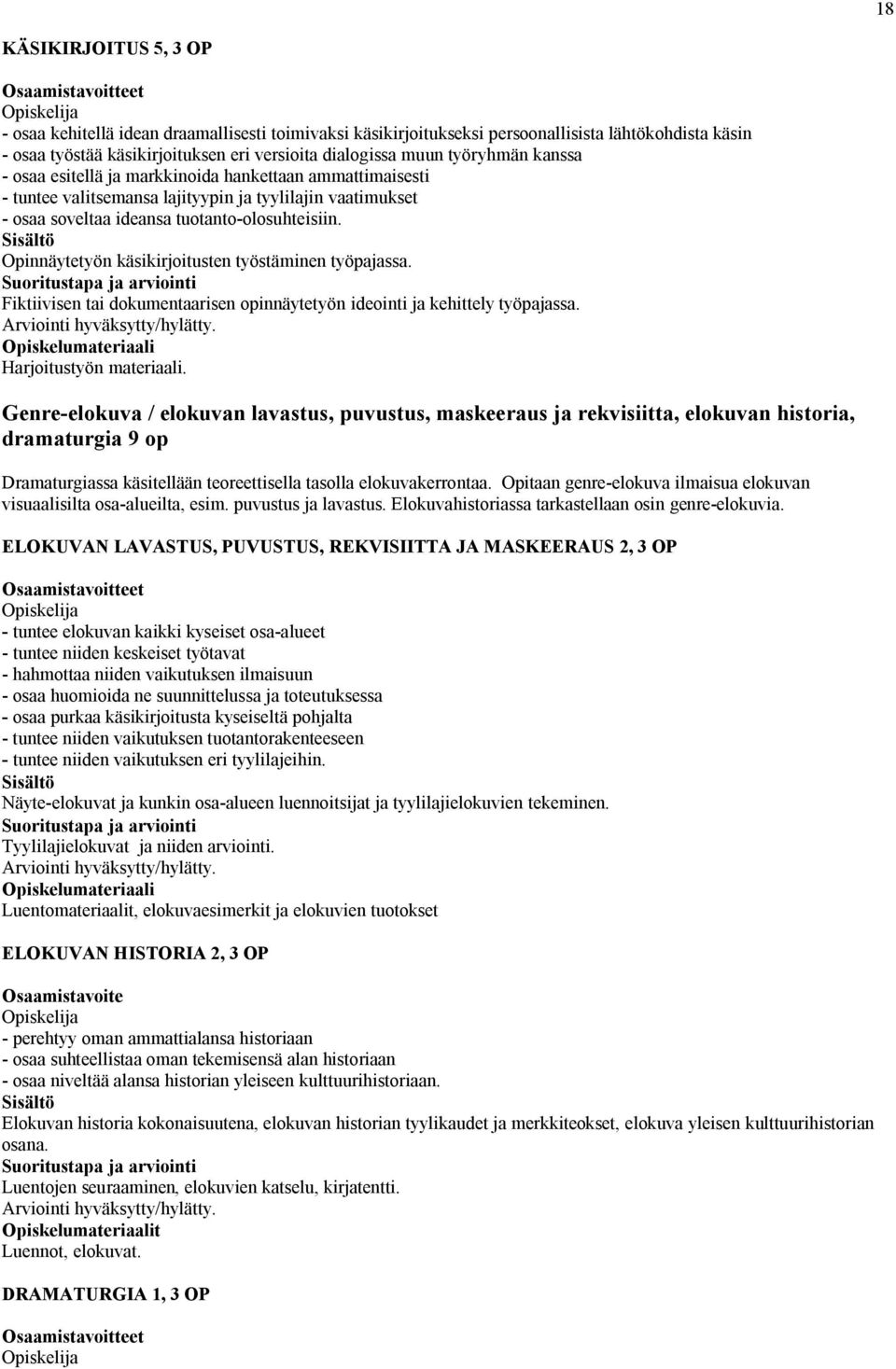 18

KÄSIKIRJOITUS 5, 3 OP

Osaamistavoitteet
Opiskelija
- osaa kehitellä idean draamallisesti toimivaksi käsikirjoitukseksi persoonallisista lähtökohdista käsin
- osaa työstää käsikirjoituksen eri versioita dialogissa muun työryhmän kanssa
- osaa esitellä ja markkinoida hankettaan ammattimaisesti
- tuntee valitsemansa lajityypin ja tyylilajin vaatimukset
- osaa soveltaa ideansa tuotanto-olosuhteisiin.
Sisältö
Opinnäytetyön käsikirjoitusten työstäminen työpajassa.
Suoritustapa ja arviointi
Fiktiivisen tai dokumentaarisen opinnäytetyön ideointi ja kehittely työpajassa.
Arviointi hyväksytty/hylätty.
Opiskelumateriaali
Harjoitustyön materiaali.

Genre-elokuva / elokuvan lavastus, puvustus, maskeeraus ja rekvisiitta, elokuvan historia, dramaturgia 9 op

Dramaturgiassa käsitellään teoreettisella tasolla elokuvakerrontaa. Opitaan genre-elokuva ilmaisua elokuvan visuaalisilta osa-alueilta, esim. puvustus ja lavastus. Elokuvahistoriassa tarkastellaan osin genre-elokuvia.

ELOKUVAN LAVASTUS, PUVUSTUS, REKVISIITTA JA MASKEERAUS 2, 3 OP

Osaamistavoitteet
Opiskelija
- tuntee elokuvan kaikki kyseiset osa-alueet
- tuntee niiden keskeiset työtavat
- hahmottaa niiden vaikutuksen ilmaisuun
- osaa huomioida ne suunnittelussa ja toteutuksessa
- osaa purkaa käsikirjoitusta kyseiseltä pohjalta
- tuntee niiden vaikutuksen tuotantorakenteeseen
- tuntee niiden vaikutuksen eri tyylilajeihin.
Sisältö
Näyte-elokuvat ja kunkin osa-alueen luennoitsijat ja tyylilajielokuvien tekeminen.
Suoritustapa ja arviointi
Tyylilajielokuvat ja niiden arviointi.
Arviointi hyväksytty/hylätty.
Opiskelumateriaali
Luentomateriaalit, elokuvaesimerkit ja elokuvien tuotokset

ELOKUVAN HISTORIA 2, 3 OP

Osaamistavoite
Opiskelija
- perehtyy oman ammattialansa historiaan
- osaa suhteellistaa oman tekemisensä alan historiaan
- osaa niveltää alansa historian yleiseen kulttuurihistoriaan.
Sisältö
Elokuvan historia kokonaisuutena, elokuvan historian tyylikaudet ja merkkiteokset, elokuva yleisen kulttuurihistorian osana.
Suoritustapa ja arviointi
Luentojen seuraaminen, elokuvien katselu, kirjatentti.
Arviointi hyväksytty/hylätty.
Opiskelumateriaalit
Luennot, elokuvat.

DRAMATURGIA 1, 3 OP

Osaamistavoitteet
Opiskelija